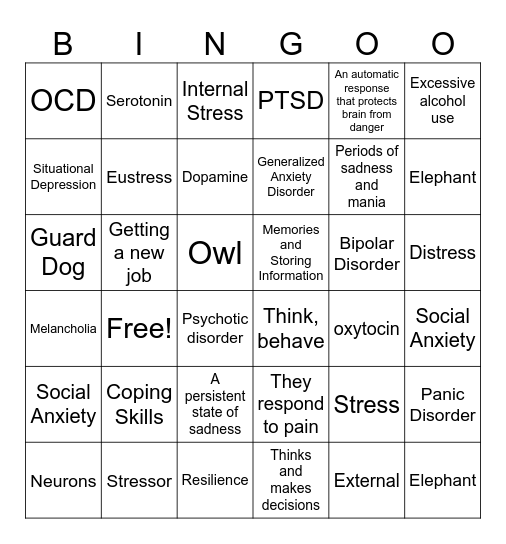 | B | I | N | G | O | O |
|---|---|---|---|---|---|
| OCD | Serotonin | Internal Stress | PTSD | An automatic response that protects brain from danger | Excessive alcohol use |
| Situational Depression | Eustress | Dopamine | Generalized Anxiety Disorder | Periods of sadness and mania | Elephant |
| Guard Dog | Getting a new job | Owl | Memories and Storing Information | Bipolar Disorder | Distress |
| Melancholia | Free! | Psychotic disorder | Think, behave | oxytocin | Social Anxiety |
| Social Anxiety | Coping Skills | A persistent state of sadness | They respond to pain | Stress | Panic Disorder |
| Neurons | Stressor | Resilience | Thinks and makes decisions | External | Elephant |